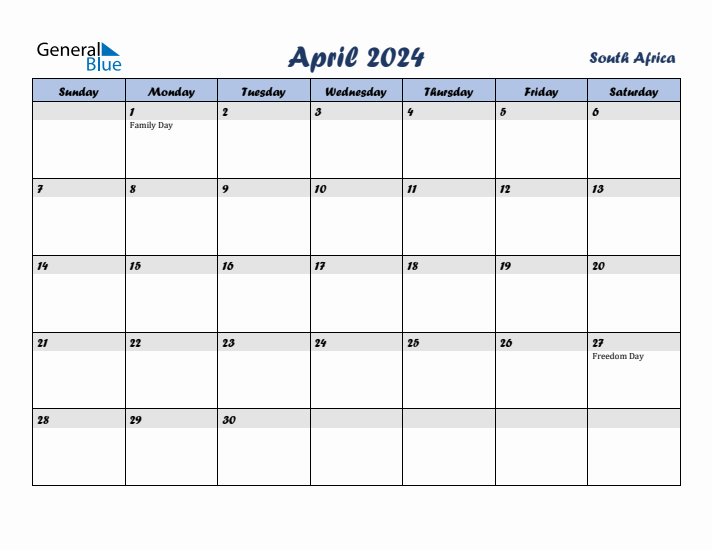 General Blue

April 2024

South Africa

| Sunday | Monday | Tuesday | Wednesday | Thursday | Friday | Saturday |
|---|---|---|---|---|---|---|
| | 1 Family Day | 2 | 3 | 4 | 5 | 6 |
| 7 | 8 | 9 | 10 | 11 | 12 | 13 |
| 14 | 15 | 16 | 17 | 18 | 19 | 20 |
| 21 | 22 | 23 | 24 | 25 | 26 | 27 Freedom Day |
| 28 | 29 | 30 | | | | |